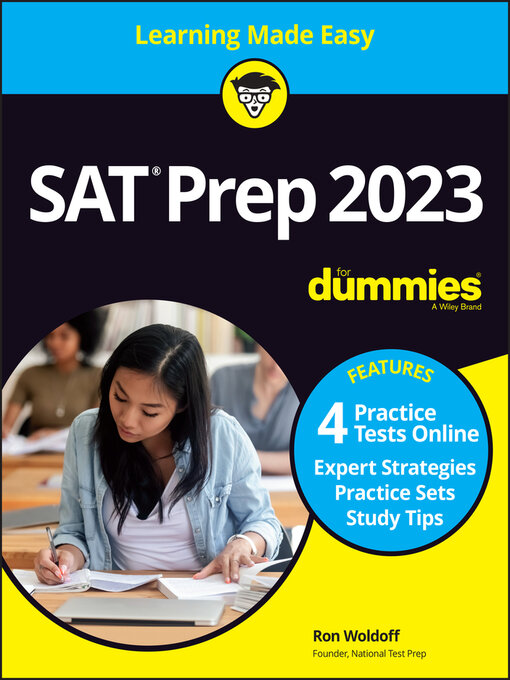 Learning Made Easy

SAT® Prep 2023

for dummies®
A Wiley Brand

FEATURES
4 Practice Tests Online
Expert Strategies
Practice Sets
Study Tips

Ron Woldoff
Founder, National Test Prep